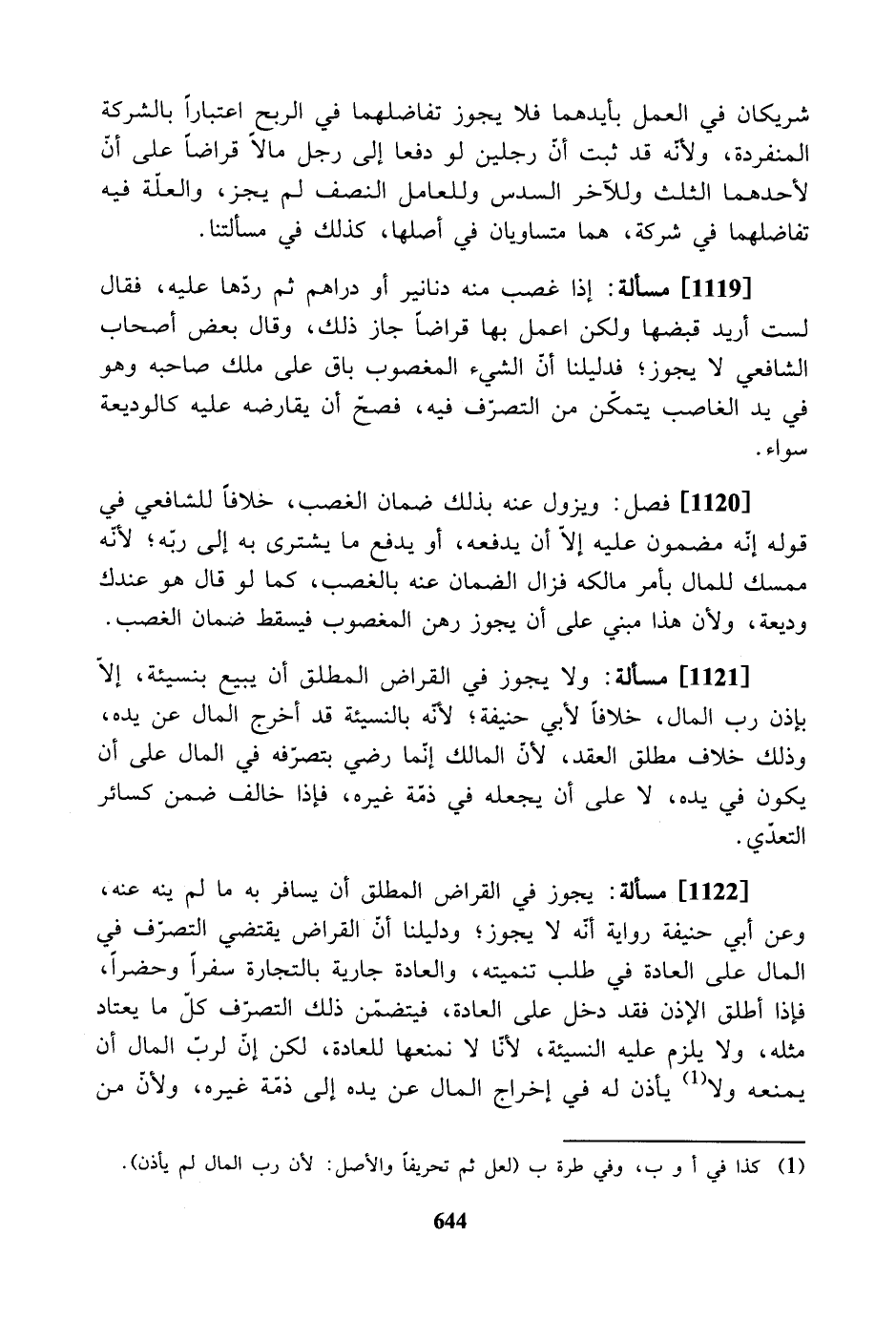 شريكان في العمل بأيدهما فلا يجوز تفاضلهما في الربح اعتباراً بالشركة المنفردة، ولأنّه قد ثبت أنّ رجلين لو دفعا إلى رجل مالاً قراضاً على أنّ لأحدهما الثلث وللآخر السدس وللعامل النصف لم يجز، والعلّة فيه تفاضلهما في شركة، هما متساويان في أصلها، كذلك في مسألتنا.

[1119] مسألة: إذا غصب منه دنانير أو دراهم ثم ردّها عليه، فقال لست أريد قبضها ولكن اعمل بها قراضاً جاز ذلك، وقال بعض أصحاب الشافعي لا يجوز؛ فدليلنا أنّ الشيء المغصوب باق على ملك صاحبه وهو في يد الغاصب يتمكّن من التصرّف فيه، فصحّ أن يقارضه عليه كالوديعة سواء.

[1120] فصل: ويزول عنه بذلك ضمان الغصب، خلافاً للشافعي في قوله إنّه مضمون عليه إلاّ أن يدفعه، أو يدفع ما يشترى به إلى ربّه؛ لأنّه ممسك للمال بأمر مالكه فزال الضمان عنه بالغصب، كما لو قال هو عندك وديعة، ولأن هذا مبني على أن يجوز رهن المغصوب فيسقط ضمان الغصب.

[1121] مسألة: ولا يجوز في القراض المطلق أن يبيع بنسيئة، إلاّ بإذن رب المال، خلافاً لأبي حنيفة؛ لأنّه بالنسيئة قد أخرج المال عن يده، وذلك خلاف مطلق العقد، لأنّ المالك إنّما رضي بتصرّفه في المال على أن يكون في يده، لا على أن يجعله في ذمّة غيره، فإذا خالف ضمن كسائر التعدّي.

[1122] مسألة: يجوز في القراض المطلق أن يسافر به ما لم ينه عنه، وعن أبي حنيفة رواية أنّه لا يجوز؛ ودليلنا أنّ القراض يقتضي التصرّف في المال على العادة في طلب تنميته، والعادة جارية بالتجارة سفراً وحضراً، فإذا أطلق الإذن فقد دخل على العادة، فيتضمّن ذلك التصرّف كلّ ما يعتاد مثله، ولا يلزم عليه النسيئة، لأنّا لا نمنعها للعادة، لكن إنّ لربّ المال أن يمنعه ولا$^{(1)}$ يأذن له في إخراج المال عن يده إلى ذمّة غيره، ولأنّ من

(1) كذا في أ و ب، وفي طرة ب (لعل ثم تحريفاً والأصل: لأن رب المال لم يأذن).

644